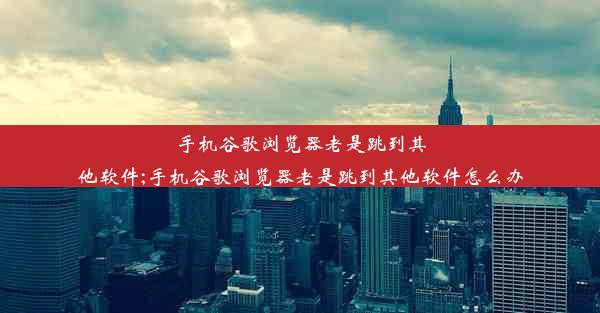 手机谷歌浏览器老是跳到其他软件;手机谷歌浏览器老是跳到其他软件怎么办